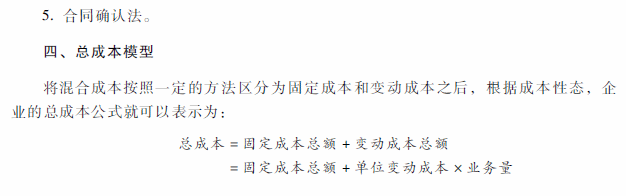 5. 合同确认法。

四、总成本模型

将混合成本按照一定的方法区分为固定成本和变动成本之后，根据成本性态，企业的总成本公式就可以表示为：

总成本 = 固定成本总额 + 变动成本总额
= 固定成本总额 + 单位变动成本 × 业务量